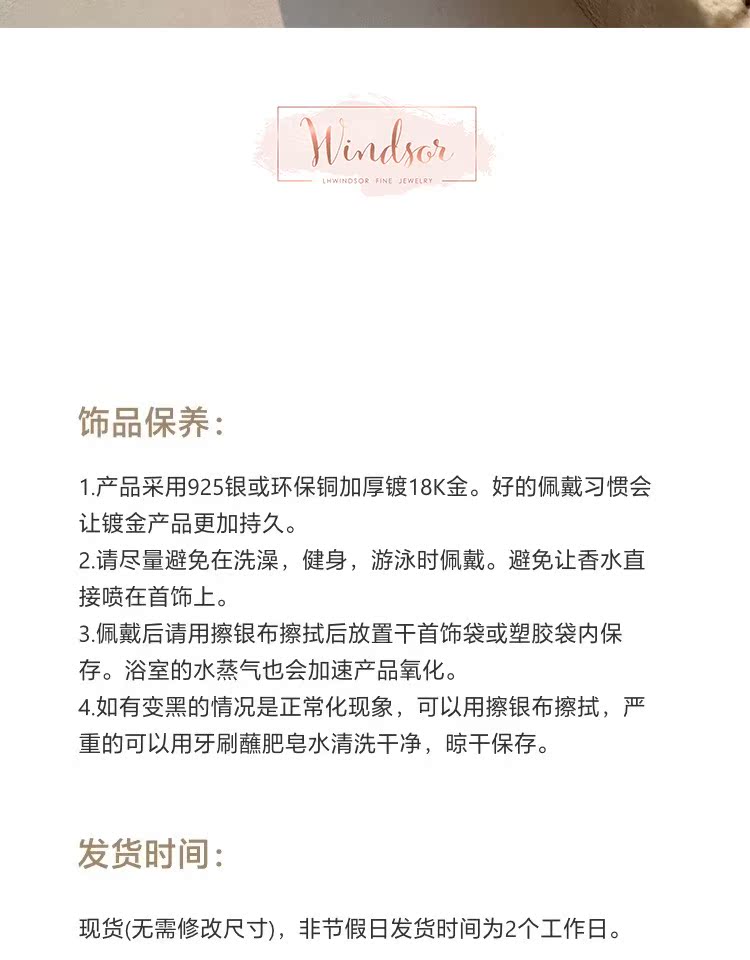 Windsor
LHWINDSOR FINE JEWELRY

饰品保养:

1.产品采用925银或环保铜加厚镀18K金。好的佩戴习惯会让镀金产品更加持久。
2.请尽量避免在洗澡，健身，游泳时佩戴。避免让香水直接喷在首饰上。
3.佩戴后请用擦银布擦拭后放置干首饰袋或塑胶袋内保存。浴室的水蒸气也会加速产品氧化。
4.如有变黑的情况是正常化现象，可以用擦银布擦拭，严重的可以用牙刷蘸肥皂水清洗干净，晾干保存。

发货时间:

现货(无需修改尺寸)，非节假日发货时间为2个工作日。